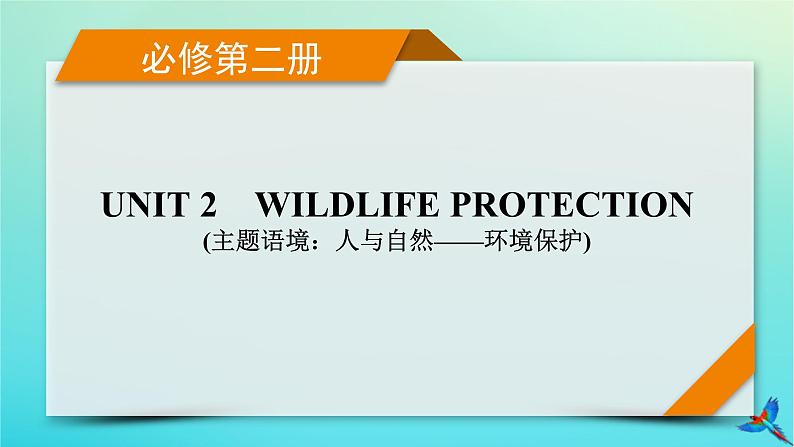 必修第二册

UNIT 2　WILDLIFE PROTECTION
(主题语境：人与自然——环境保护)